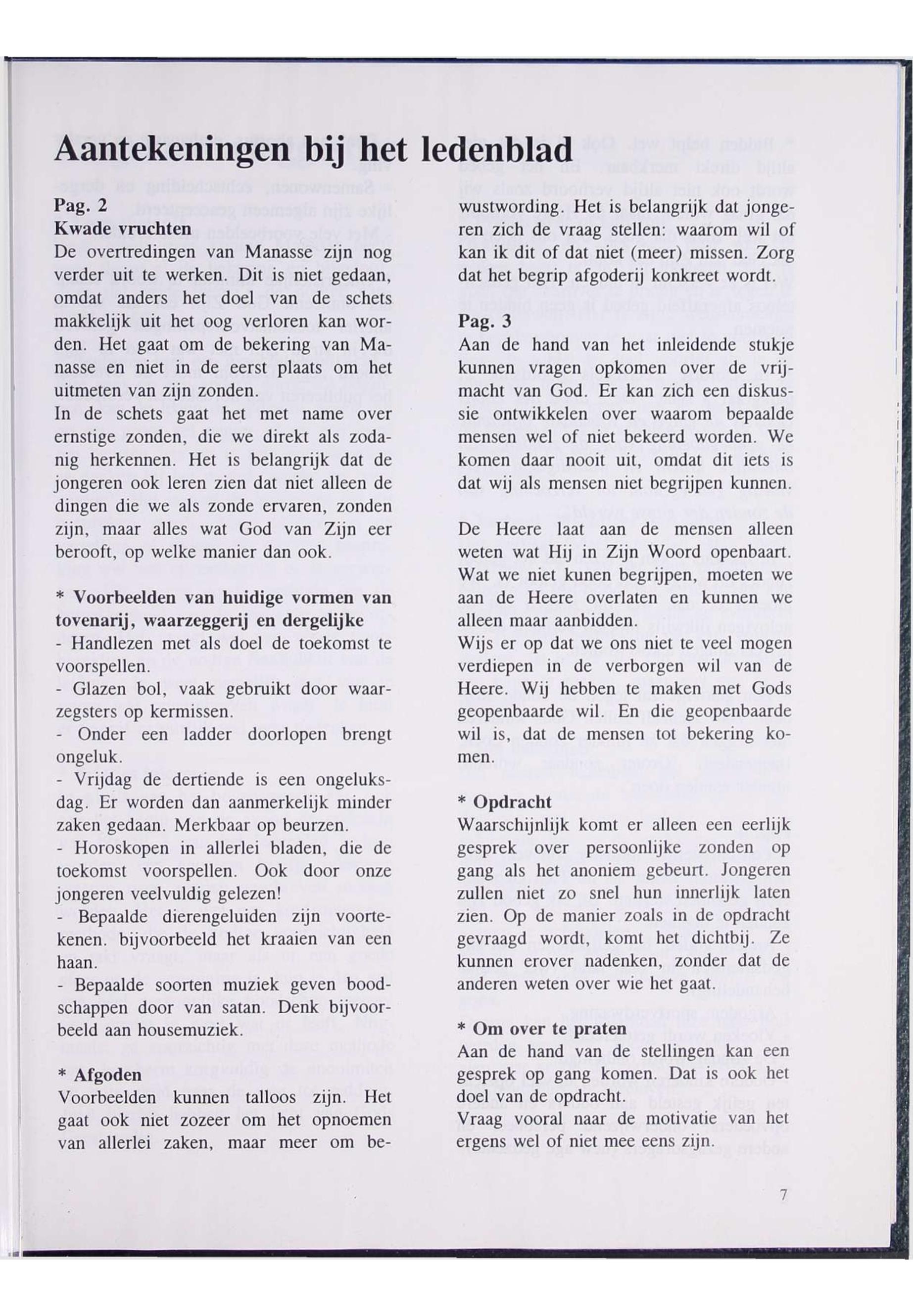 Aantekeningen bij het ledenblad

Pag. 2
Kwade vruchten
De overtredingen van Manasse zijn nog verder uit te werken. Dit is niet gedaan, omdat anders het doel van de schets makkelijk uit het oog verloren kan worden. Het gaat om de bekering van Manasse en niet in de eerst plaats om het uitmeten van zijn zonden.
In de schets gaat het met name over ernstige zonden, die we direkt als zodanig herkennen. Het is belangrijk dat de jongeren ook leren zien dat niet alleen de dingen die we als zonde ervaren, zonden zijn, maar alles wat God van Zijn eer berooft, op welke manier dan ook.

* Voorbeelden van huidige vormen van tovenarij, waarzeggerij en dergelijke
- Handlezen met als doel de toekomst te voorspellen.
- Glazen bol, vaak gebruikt door waarzegsters op kermissen.
- Onder een ladder doorlopen brengt ongeluk.
- Vrijdag de dertiende is een ongeluksdag. Er worden dan aanmerkelijk minder zaken gedaan. Merkbaar op beurzen.
- Horoskopen in allerlei bladen, die de toekomst voorspellen. Ook door onze jongeren veelvuldig gelezen!
- Bepaalde dierengeluiden zijn voortekenen. bijvoorbeeld het kraaien van een haan.
- Bepaalde soorten muziek geven boodschappen door van satan. Denk bijvoorbeeld aan housemuziek.

* Afgoden
Voorbeelden kunnen talloos zijn. Het gaat ook niet zozeer om het opnoemen van allerlei zaken, maar meer om bewustwording. Het is belangrijk dat jongeren zich de vraag stellen: waarom wil of kan ik dit of dat niet (meer) missen. Zorg dat het begrip afgoderij konkreet wordt.

Pag. 3
Aan de hand van het inleidende stukje kunnen vragen opkomen over de vrijmacht van God. Er kan zich een diskussie ontwikkelen over waarom bepaalde mensen wel of niet bekeerd worden. We komen daar nooit uit, omdat dit iets is dat wij als mensen niet begrijpen kunnen.

De Heere laat aan de mensen alleen weten wat Hij in Zijn Woord openbaart. Wat we niet kunen begrijpen, moeten we aan de Heere overlaten en kunnen we alleen maar aanbidden.
Wijs er op dat we ons niet te veel mogen verdiepen in de verborgen wil van de Heere. Wij hebben te maken met Gods geopenbaarde wil. En die geopenbaarde wil is, dat de mensen tot bekering komen.

* Opdracht
Waarschijnlijk komt er alleen een eerlijk gesprek over persoonlijke zonden op gang als het anoniem gebeurt. Jongeren zullen niet zo snel hun innerlijk laten zien. Op de manier zoals in de opdracht gevraagd wordt, komt het dichtbij. Ze kunnen erover nadenken, zonder dat de anderen weten over wie het gaat.

* Om over te praten
Aan de hand van de stellingen kan een gesprek op gang komen. Dat is ook het doel van de opdracht.
Vraag vooral naar de motivatie van het ergens wel of niet mee eens zijn.

7